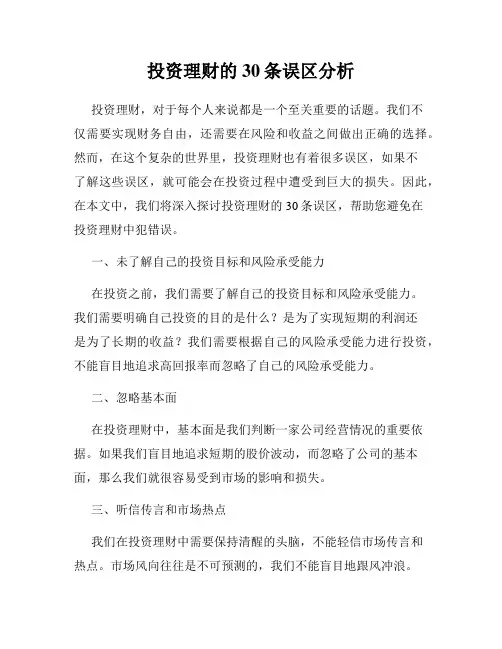 投资理财的 30 条误区分析

投资理财，对于每个人来说都是一个至关重要的话题。我们不仅需要实现财务自由，还需要在风险和收益之间做出正确的选择。然而，在这个复杂的世界里，投资理财也有着很多误区，如果不了解这些误区，就可能会在投资过程中遭受到巨大的损失。因此，在本文中，我们将深入探讨投资理财的 30 条误区，帮助您避免在投资理财中犯错误。

一、未了解自己的投资目标和风险承受能力

在投资之前，我们需要了解自己的投资目标和风险承受能力。我们需要明确自己投资的目的是什么？是为了实现短期的利润还是为了长期的收益？我们需要根据自己的风险承受能力进行投资，不能盲目地追求高回报率而忽略了自己的风险承受能力。

二、忽略基本面

在投资理财中，基本面是我们判断一家公司经营情况的重要依据。如果我们盲目地追求短期的股价波动，而忽略了公司的基本面，那么我们就很容易受到市场的影响和损失。

三、听信传言和市场热点

我们在投资理财中需要保持清醒的头脑，不能轻信市场传言和热点。市场风向往往是不可预测的，我们不能盲目地跟风冲浪。